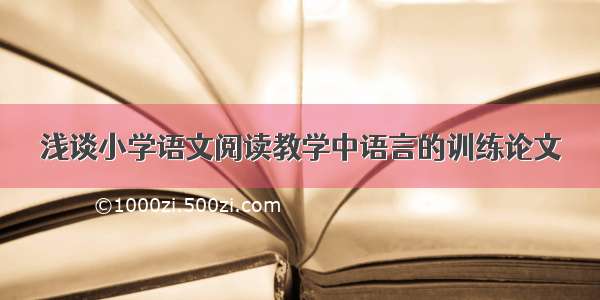 浅谈小学语文阅读教学中语言的训练论文

©1000zi.500zi.com